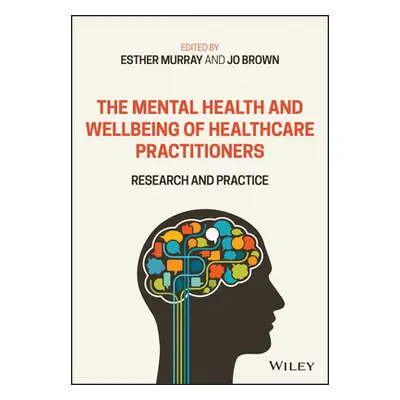 EDITED BY
ESTHER MURRAY AND JO BROWN

THE MENTAL HEALTH AND WELLBEING OF HEALTHCARE PRACTITIONERS

RESEARCH AND PRACTICE

WILEY